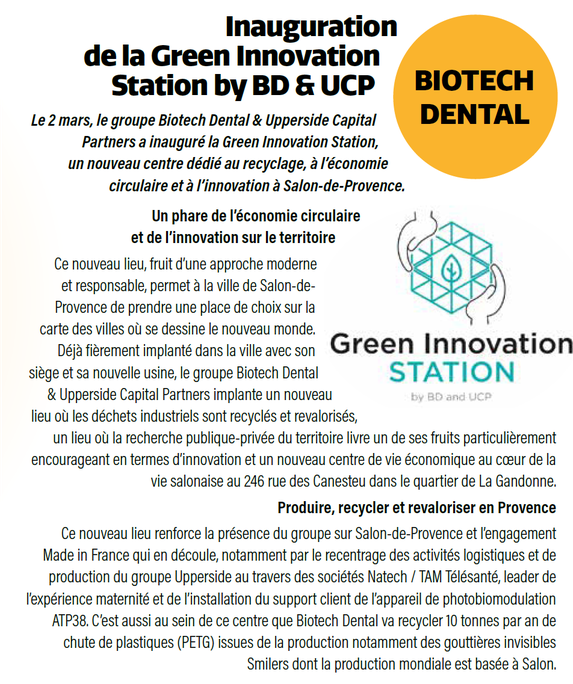 Inauguration de la Green Innovation Station by BD & UCP

BIOTECH DENTAL

Le 2 mars, le groupe Biotech Dental & Upperside Capital Partners a inauguré la Green Innovation Station, un nouveau centre dédié au recyclage, à l'économie circulaire et à l'innovation à Salon-de-Provence.

Un phare de l'économie circulaire et de l'innovation sur le territoire

Green Innovation STATION
by BD and UCP

Ce nouveau lieu, fruit d'une approche moderne et responsable, permet à la ville de Salon-de-Provence de prendre une place de choix sur la carte des villes où se dessine le nouveau monde. Déjà fièrement implanté dans la ville avec son siège et sa nouvelle usine, le groupe Biotech Dental & Upperside Capital Partners implante un nouveau lieu où les déchets industriels sont recyclés et revalorisés, un lieu où la recherche publique-privée du territoire livre un de ses fruits particulièrement encourageant en termes d'innovation et un nouveau centre de vie économique au cœur de la vie salonaise au 246 rue des Canesteu dans le quartier de La Gandonne.

Produire, recycler et revaloriser en Provence

Ce nouveau lieu renforce la présence du groupe sur Salon-de-Provence et l'engagement Made in France qui en découle, notamment par le recentrage des activités logistiques et de production du groupe Upperside au travers des sociétés Natech / TAM Télésanté, leader de l'expérience maternité et de l'installation du support client de l'appareil de photobiomodulation ATP38. C'est aussi au sein de ce centre que Biotech Dental va recycler 10 tonnes par an de chute de plastiques (PETG) issues de la production notamment des gouttières invisibles Smilers dont la production mondiale est basée à Salon.